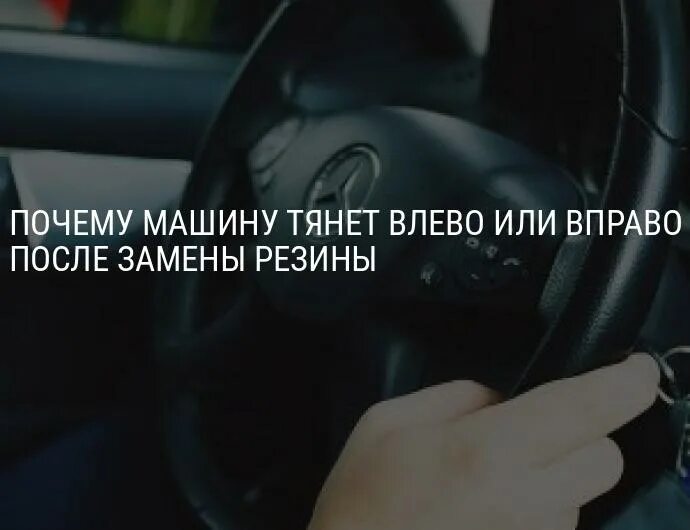 ПОЧЕМУ МАШИНУ ТЯНЕТ ВЛЕВО ИЛИ ВПРАВО ПОСЛЕ ЗАМЕНЫ РЕЗИНЫ